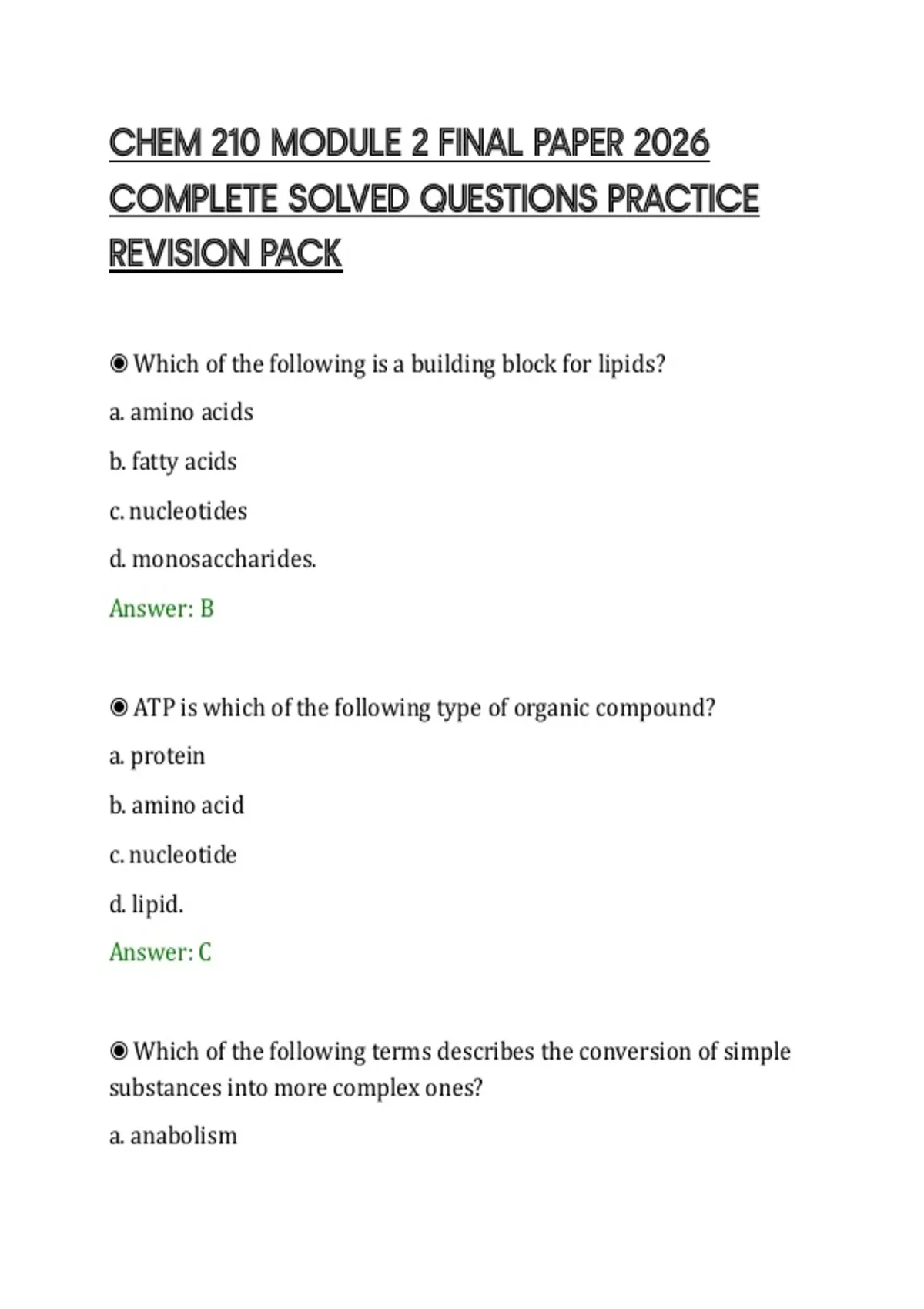 CHEM 210 MODULE 2 FINAL PAPER 2026 COMPLETE SOLVED QUESTIONS PRACTICE REVISION PACK

◉ Which of the following is a building block for lipids?

a. amino acids

b. fatty acids

c. nucleotides

d. monosaccharides.

Answer: B

◉ ATP is which of the following type of organic compound?

a. protein

b. amino acid

c. nucleotide

d. lipid.

Answer: C

◉ Which of the following terms describes the conversion of simple substances into more complex ones?

a. anabolism